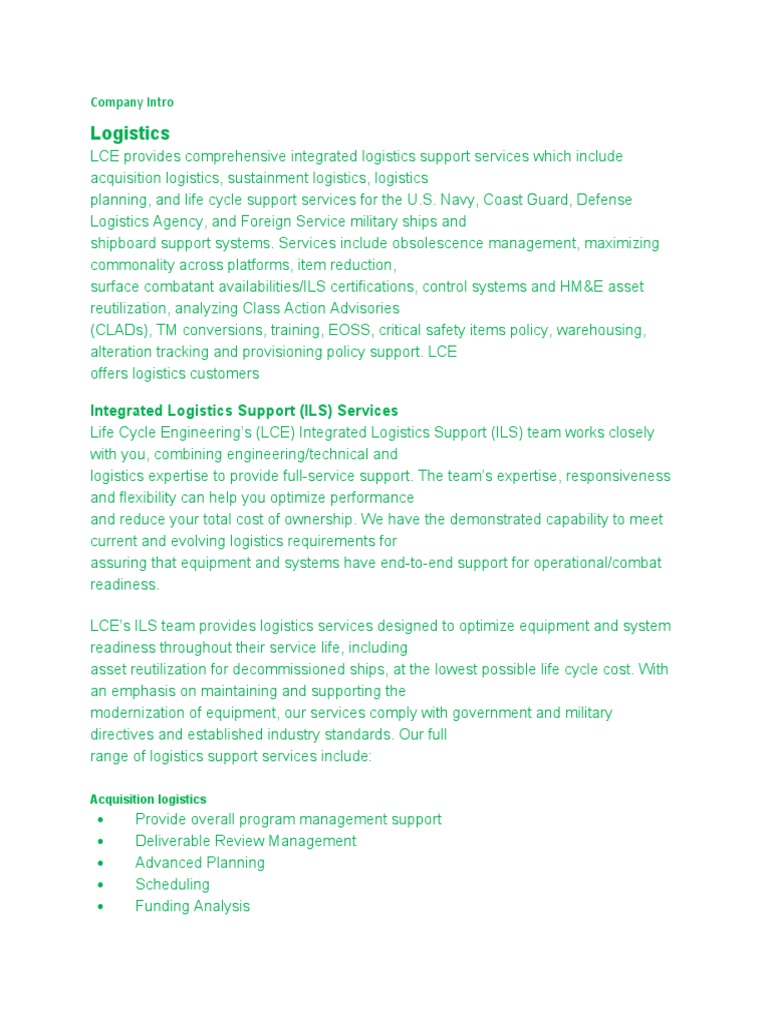 Company Intro

Logistics
LCE provides comprehensive integrated logistics support services which include acquisition logistics, sustainment logistics, logistics planning, and life cycle support services for the U.S. Navy, Coast Guard, Defense Logistics Agency, and Foreign Service military ships and shipboard support systems. Services include obsolescence management, maximizing commonality across platforms, item reduction, surface combatant availabilities/ILS certifications, control systems and HM&E asset reutilization, analyzing Class Action Advisories (CLADs), TM conversions, training, EOSS, critical safety items policy, warehousing, alteration tracking and provisioning policy support. LCE offers logistics customers

Integrated Logistics Support (ILS) Services
Life Cycle Engineering's (LCE) Integrated Logistics Support (ILS) team works closely with you, combining engineering/technical and logistics expertise to provide full-service support. The team's expertise, responsiveness and flexibility can help you optimize performance and reduce your total cost of ownership. We have the demonstrated capability to meet current and evolving logistics requirements for assuring that equipment and systems have end-to-end support for operational/combat readiness.

LCE's ILS team provides logistics services designed to optimize equipment and system readiness throughout their service life, including asset reutilization for decommissioned ships, at the lowest possible life cycle cost. With an emphasis on maintaining and supporting the modernization of equipment, our services comply with government and military directives and established industry standards. Our full range of logistics support services include:

Acquisition logistics
• Provide overall program management support
• Deliverable Review Management
• Advanced Planning
• Scheduling
• Funding Analysis